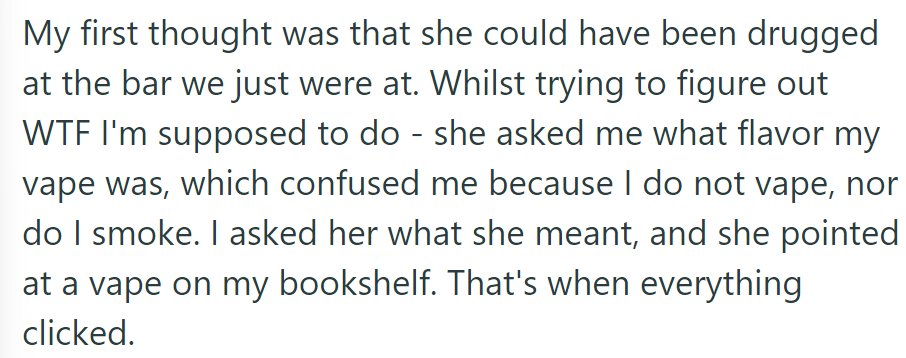 My first thought was that she could have been drugged at the bar we just were at. Whilst trying to figure out WTF I'm supposed to do - she asked me what flavor my vape was, which confused me because I do not vape, nor do I smoke. I asked her what she meant, and she pointed at a vape on my bookshelf. That's when everything clicked.